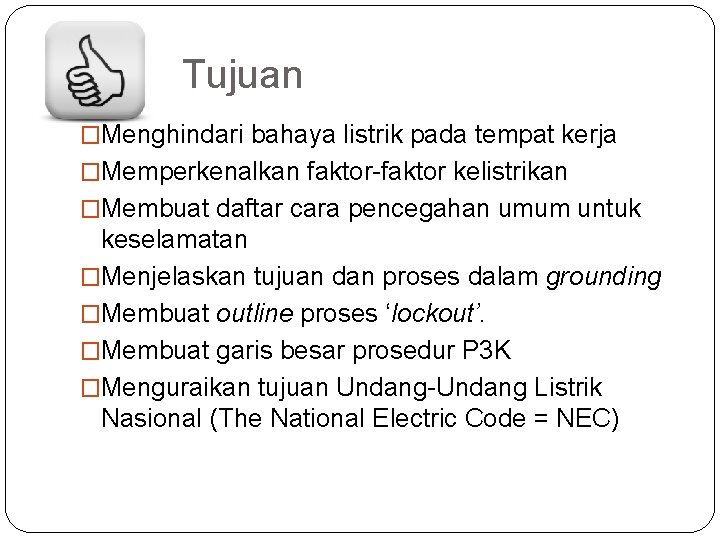 Tujuan

□Menghindari bahaya listrik pada tempat kerja
□Memperkenalkan faktor-faktor kelistrikan
□Membuat daftar cara pencegahan umum untuk keselamatan
□Menjelaskan tujuan dan proses dalam grounding
□Membuat outline proses ‘lockout’.
□Membuat garis besar prosedur P3K
□Menguraikan tujuan Undang-Undang Listrik Nasional (The National Electric Code = NEC)